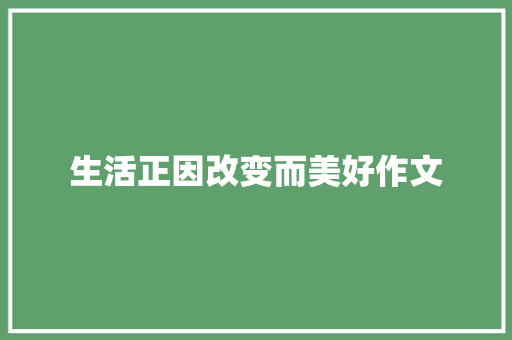 生活正因改变而美好作文